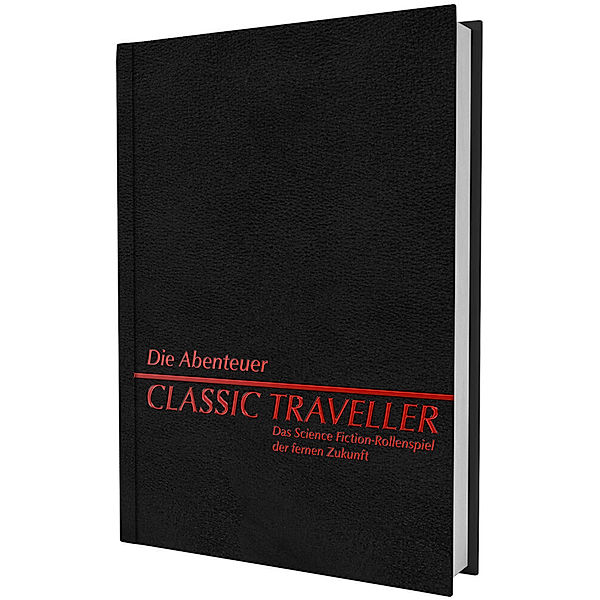 Die Abenteuer

CLASSIC TRAVELLER

Das Science Fiction-Rollenspiel der fernen Zukunft